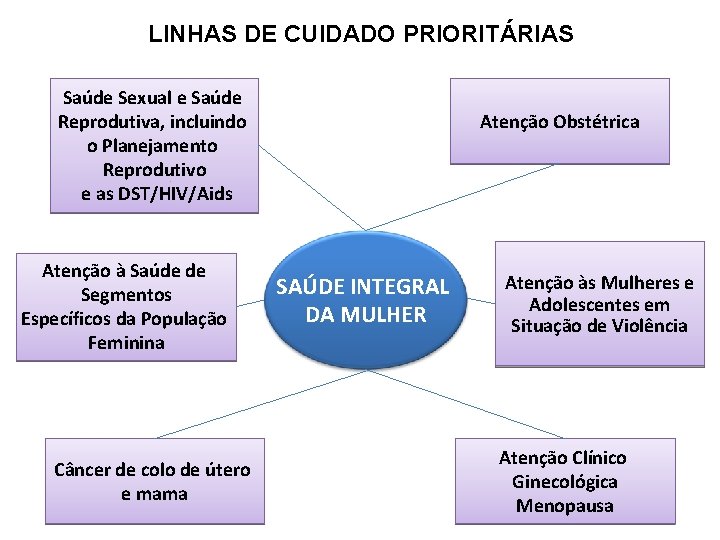 LINHAS DE CUIDADO PRIORITÁRIAS

Saúde Sexual e Saúde Reprodutiva, incluindo o Planejamento Reprodutivo e as DST/HIV/Aids

Atenção Obstétrica

Atenção à Saúde de Segmentos Específicos da População Feminina

SAÚDE INTEGRAL DA MULHER

Atenção às Mulheres e Adolescentes em Situação de Violência

Câncer de colo de útero e mama

Atenção Clínico Ginecológica Menopausa